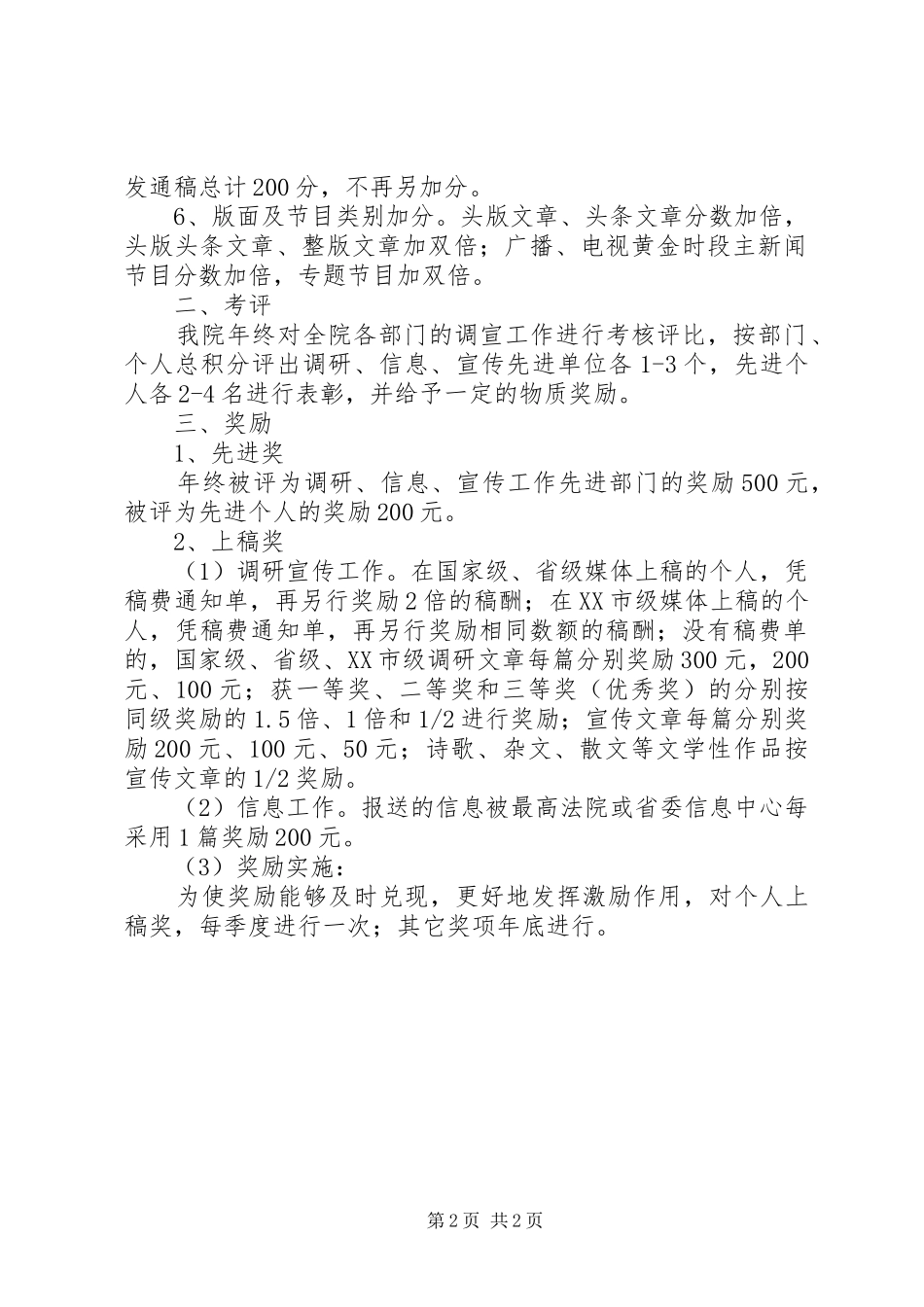 发通稿总计200分，不再另加分。

6、版面及节目类别加分。头版文章、头条文章分数加倍，头版头条文章、整版文章加双倍；广播、电视黄金时段主新闻节目分数加倍，专题节目加双倍。

二、考评

我院年终对全院各部门的调宣工作进行考核评比，按部门、个人总积分评出调研、信息、宣传先进单位各1-3个，先进个人各2-4名进行表彰，并给予一定的物质奖励。

三、奖励

1、先进奖

年终被评为调研、信息、宣传工作先进部门的奖励500元，被评为先进个人的奖励200元。

2、上稿奖

（1）调研宣传工作。在国家级、省级媒体上稿的个人，凭稿费通知单，再另行奖励2倍的稿酬；在XX市级媒体上稿的个人，凭稿费通知单，再另行奖励相同数额的稿酬；没有稿费单的，国家级、省级、XX市级调研文章每篇分别奖励300元，200元、100元；获一等奖、二等奖和三等奖（优秀奖）的分别按同级奖励的1.5倍、1倍和1/2进行奖励；宣传文章每篇分别奖励200元、100元、50元；诗歌、杂文、散文等文学性作品按宣传文章的1/2奖励。

（2）信息工作。报送的信息被最高法院或省委信息中心每采用1篇奖励200元。

（3）奖励实施：

为使奖励能够及时兑现，更好地发挥激励作用，对个人上稿奖，每季度进行一次；其它奖项年底进行。

第2页 共2页